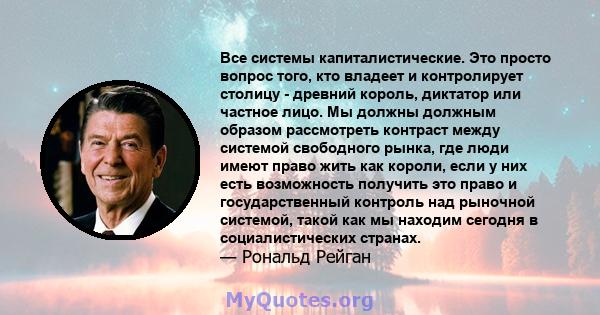 Все системы капиталистические. Это просто вопрос того, кто владеет и контролирует столицу - древний король, диктатор или частное лицо. Мы должны должным образом рассмотреть контраст между системой свободного рынка, где люди имеют право жить как короли, если у них есть возможность получить это право и государственный контроль над рыночной системой, такой как мы находим сегодня в социалистических странах.
— Рональд Рейган

MyQuotes.org